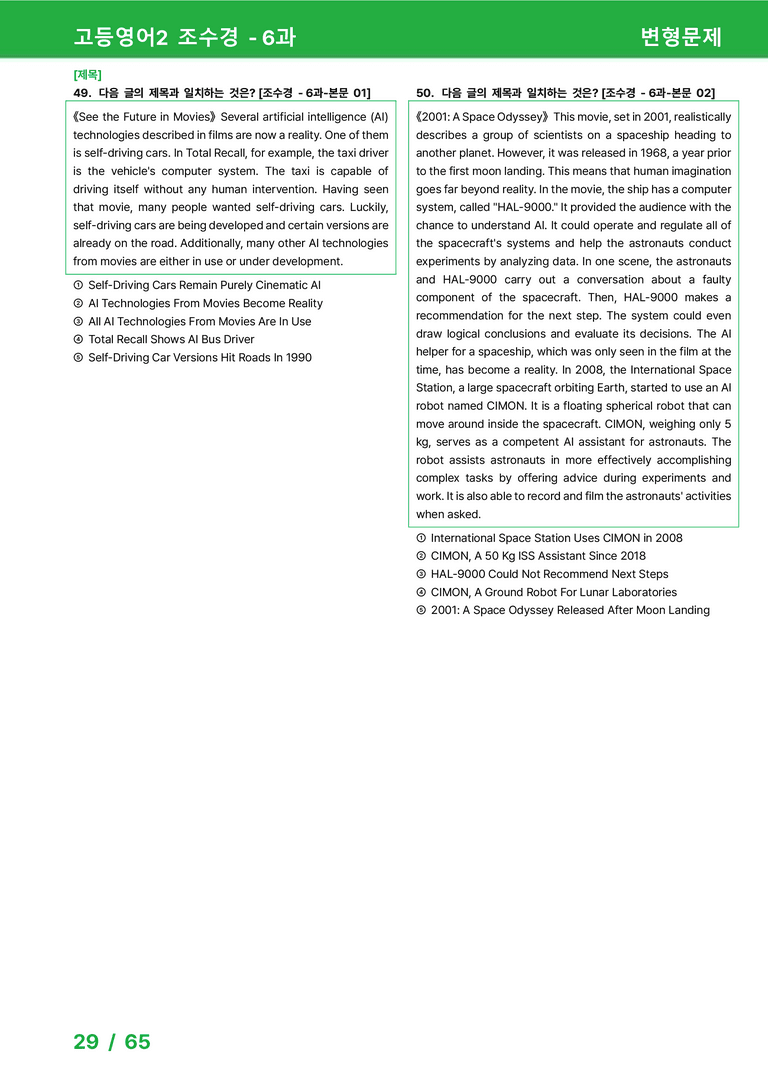 고등영어2 조수경 - 6과

변형문제

[제목]

49. 다음 글의 제목과 일치하는 것은? [조수경 - 6과-본문 01]

《See the Future in Movies》 Several artificial intelligence (AI) technologies described in films are now a reality. One of them is self-driving cars. In Total Recall, for example, the taxi driver is the vehicle's computer system. The taxi is capable of driving itself without any human intervention. Having seen that movie, many people wanted self-driving cars. Luckily, self-driving cars are being developed and certain versions are already on the road. Additionally, many other AI technologies from movies are either in use or under development.

① Self-Driving Cars Remain Purely Cinematic AI
② AI Technologies From Movies Become Reality
③ All AI Technologies From Movies Are In Use
④ Total Recall Shows AI Bus Driver
⑤ Self-Driving Car Versions Hit Roads In 1990

50. 다음 글의 제목과 일치하는 것은? [조수경 - 6과-본문 02]

《2001: A Space Odyssey》 This movie, set in 2001, realistically describes a group of scientists on a spaceship heading to another planet. However, it was released in 1968, a year prior to the first moon landing. This means that human imagination goes far beyond reality. In the movie, the ship has a computer system, called "HAL-9000." It provided the audience with the chance to understand AI. It could operate and regulate all of the spacecraft's systems and help the astronauts conduct experiments by analyzing data. In one scene, the astronauts and HAL-9000 carry out a conversation about a faulty component of the spacecraft. Then, HAL-9000 makes a recommendation for the next step. The system could even draw logical conclusions and evaluate its decisions. The AI helper for a spaceship, which was only seen in the film at the time, has become a reality. In 2008, the International Space Station, a large spacecraft orbiting Earth, started to use an AI robot named CIMON. It is a floating spherical robot that can move around inside the spacecraft. CIMON, weighing only 5 kg, serves as a competent AI assistant for astronauts. The robot assists astronauts in more effectively accomplishing complex tasks by offering advice during experiments and work. It is also able to record and film the astronauts' activities when asked.

① International Space Station Uses CIMON in 2008
② CIMON, A 50 Kg ISS Assistant Since 2018
③ HAL-9000 Could Not Recommend Next Steps
④ CIMON, A Ground Robot For Lunar Laboratories
⑤ 2001: A Space Odyssey Released After Moon Landing

29 / 65